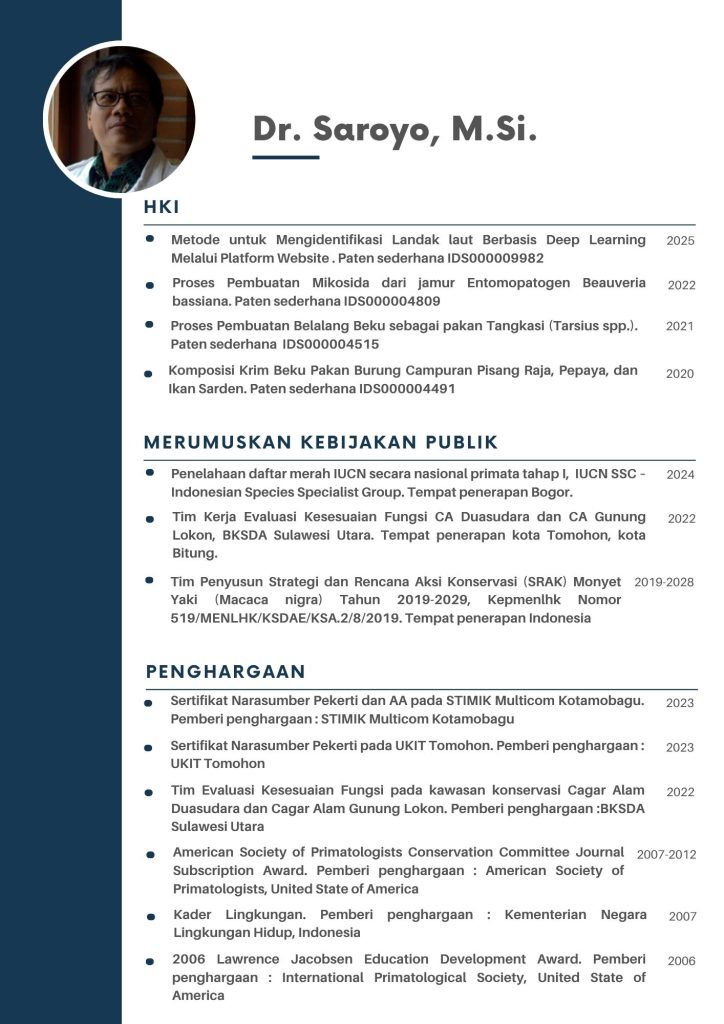 Dr. Saroyo, M.Si.

HKI

Metode untuk Mengidentifikasi Landak laut Berbasis Deep Learning Melalui Platform Website . Paten sederhana IDS000009982 2025

Proses Pembuatan Mikosida dari jamur Entomopatogen Beauveria bassiana. Paten sederhana IDS000004809 2022

Proses Pembuatan Belalang Beku sebagai pakan Tangkasi (Tarsius spp.). Paten sederhana IDS000004515 2021

Komposisi Krim Beku Pakan Burung Campuran Pisang Raja, Pepaya, dan Ikan Sarden. Paten sederhana IDS000004491 2020

MERUMUSKAN KEBIJAKAN PUBLIK

Penelahaan daftar merah IUCN secara nasional primata tahap I, IUCN SSC - Indonesian Species Specialist Group. Tempat penerapan Bogor. 2024

Tim Kerja Evaluasi Kesesuaian Fungsi CA Duasudara dan CA Gunung Lokon, BKSDA Sulawesi Utara. Tempat penerapan kota Tomohon, kota Bitung. 2022

Tim Penyusun Strategi dan Rencana Aksi Konservasi (SRAK) Monyet Yaki (Macaca nigra) Tahun 2019-2029, Kepmenlhk Nomor 519/MENLHK/KSDAE/KSA.2/8/2019. Tempat penerapan Indonesia 2019-2028

PENGHARGAAN

Sertifikat Narasumber Pekerti dan AA pada STIMIK Multicom Kotamobagu. Pemberi penghargaan : STIMIK Multicom Kotamobagu 2023

Sertifikat Narasumber Pekerti pada UKIT Tomohon. Pemberi penghargaan : UKIT Tomohon 2023

Tim Evaluasi Kesesuaian Fungsi pada kawasan konservasi Cagar Alam Duasudara dan Cagar Alam Gunung Lokon. Pemberi penghargaan :BKSDA Sulawesi Utara 2022

American Society of Primatologists Conservation Committee Journal Subscription Award. Pemberi penghargaan : American Society of Primatologists, United State of America 2007-2012

Kader Lingkungan. Pemberi penghargaan : Kementerian Negara Lingkungan Hidup, Indonesia 2007

2006 Lawrence Jacobsen Education Development Award. Pemberi penghargaan : International Primatological Society, United State of America 2006